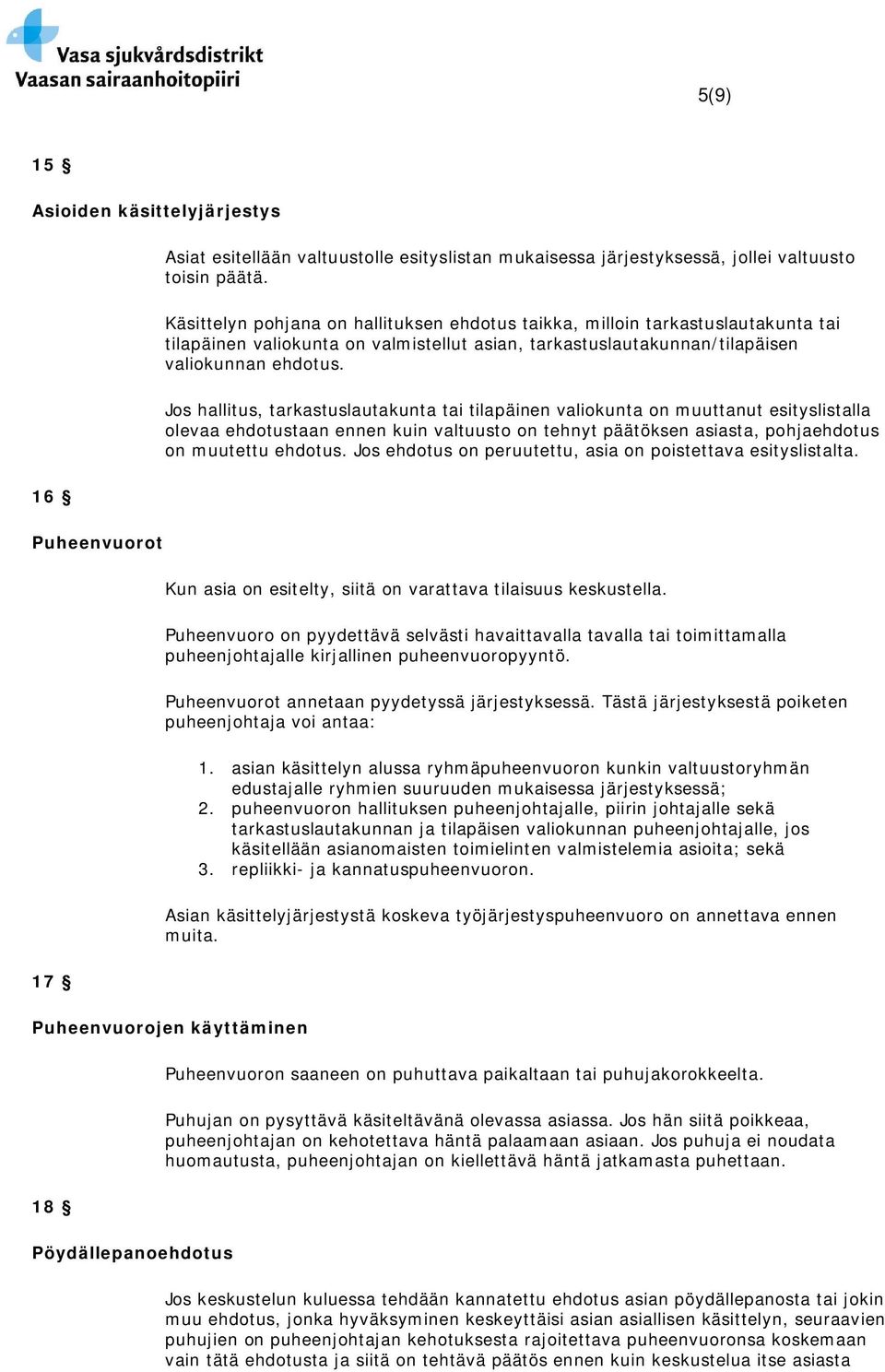 Vasa sjukvårdsdistrikt
Vaasan sairaanhoitopiiri

5(9)

15 §

Asioiden käsittelyjärjestys

Asiat esitellään valtuustolle esityslistan mukaisessa järjestyksessä, jollei valtuusto toisin päätä.

Käsittelyn pohjana on hallituksen ehdotus taikka, milloin tarkastuslautakunta tai tilapäinen valiokunta on valmistellut asian, tarkastuslautakunnan/tilapäisen valiokunnan ehdotus.

Jos hallitus, tarkastuslautakunta tai tilapäinen valiokunta on muuttanut esityslistalla olevaa ehdotustaan ennen kuin valtuusto on tehnyt päätöksen asiasta, pohjaehdotus on muutettu ehdotus. Jos ehdotus on peruutettu, asia on poistettava esityslistalta.

16 §

Puheenvuorot

Kun asia on esitelty, siitä on varattava tilaisuus keskustella.

Puheenvuoro on pyydettävä selvästi havaittavalla tavalla tai toimittamalla puheenjohtajalle kirjallinen puheenvuoropyyntö.

Puheenvuorot annetaan pyydetyssä järjestyksessä. Tästä järjestyksestä poiketen puheenjohtaja voi antaa:

1. asian käsittelyn alussa ryhmäpuheenvuoron kunkin valtuustoryhmän edustajalle ryhmien suuruuden mukaisessa järjestyksessä;
2. puheenvuoron hallituksen puheenjohtajalle, piirin johtajalle sekä tarkastuslautakunnan ja tilapäisen valiokunnan puheenjohtajalle, jos käsitellään asianomaisten toimielinten valmistelemia asioita; sekä
3. repliikki- ja kannatuspuheenvuoron.

Asian käsittelyjärjestystä koskeva työjärjestyspuheenvuoro on annettava ennen muita.

17 §

Puheenvuorojen käyttäminen

Puheenvuoron saaneen on puhuttava paikaltaan tai puhujakorokkeelta.

Puhujan on pysyttävä käsiteltävänä olevassa asiassa. Jos hän siitä poikkeaa, puheenjohtajan on kehotettava häntä palaamaan asiaan. Jos puhuja ei noudata huomautusta, puheenjohtajan on kiellettävä häntä jatkamasta puhettaan.

18 §

Pöydällepanoehdotus

Jos keskustelun kuluessa tehdään kannatettu ehdotus asian pöydällepanosta tai jokin muu ehdotus, jonka hyväksyminen keskeyttäisi asian asiallisen käsittelyn, seuraavien puhujien on puheenjohtajan kehotuksesta rajoitettava puheenvuoronsa koskemaan vain tätä ehdotusta ja siitä on tehtävä päätös ennen kuin keskustelua itse asiasta